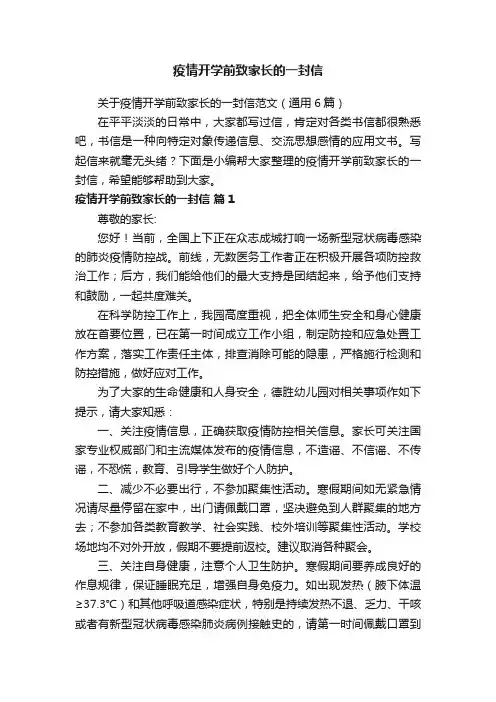 疫情开学前致家长的一封信

关于疫情开学前致家长的一封信范文（通用6篇）

在平平淡淡的日常中，大家都写过信，肯定对各类书信都很熟悉吧，书信是一种向特定对象传递信息、交流思想感情的应用文书。写起信来就毫无头绪？下面是小编帮大家整理的疫情开学前致家长的一封信，希望能够帮助到大家。

疫情开学前致家长的一封信 篇1

尊敬的家长:

您好！当前，全国上下正在众志成城打响一场新型冠状病毒感染的肺炎疫情防控战。前线，无数医务工作者正在积极开展各项防控救治工作；后方，我们能给他们的最大支持是团结起来，给予他们支持和鼓励，一起共度难关。

在科学防控工作上，我园高度重视，把全体师生安全和身心健康放在首要位置，已在第一时间成立工作小组，制定防控和应急处置工作方案，落实工作责任主体，排查消除可能的隐患，严格施行检测和防控措施，做好应对工作。

为了大家的生命健康和人身安全，德胜幼儿园对相关事项作如下提示，请大家知悉：

一、关注疫情信息，正确获取疫情防控相关信息。家长可关注国家专业权威部门和主流媒体发布的疫情信息，不造谣、不信谣、不传谣，不恐慌，教育、引导学生做好个人防护。

二、减少不必要出行，不参加聚集性活动。寒假期间如无紧急情况请尽量停留在家中，出门请佩戴口罩，坚决避免到人群聚集的地方去；不参加各类教育教学、社会实践、校外培训等聚集性活动。学校场地均不对外开放，假期不要提前返校。建议取消各种聚会。

三、关注自身健康，注意个人卫生防护。寒假期间要养成良好的作息规律，保证睡眠充足，增强自身免疫力。如出现发热（腋下体温≥37.3℃）和其他呼吸道感染症状，特别是持续发热不退、乏力、干咳或者有新型冠状病毒感染肺炎病例接触史的，请第一时间佩戴口罩到